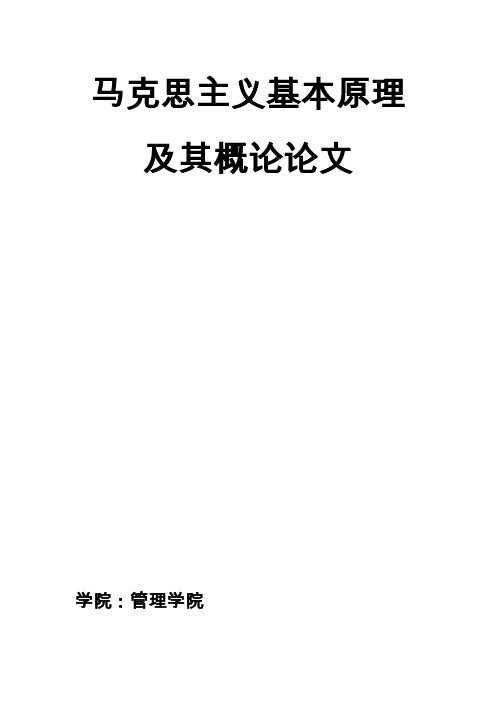 马克思主义基本原理

及其概论论文

学院：管理学院